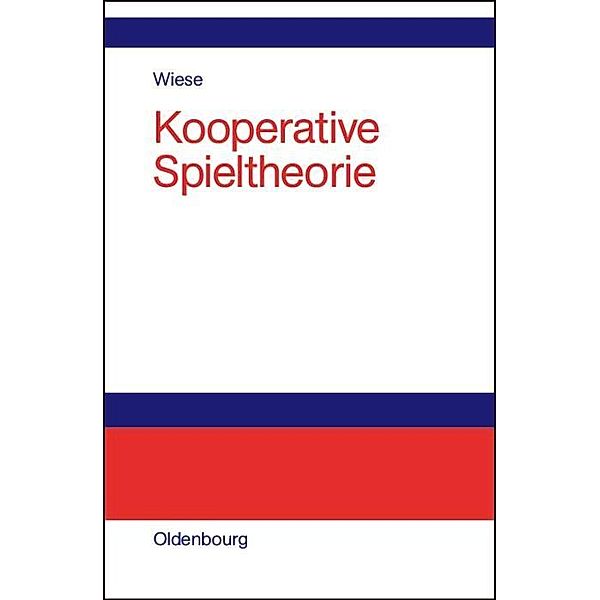 Wiese

Kooperative Spieltheorie

Oldenbourg